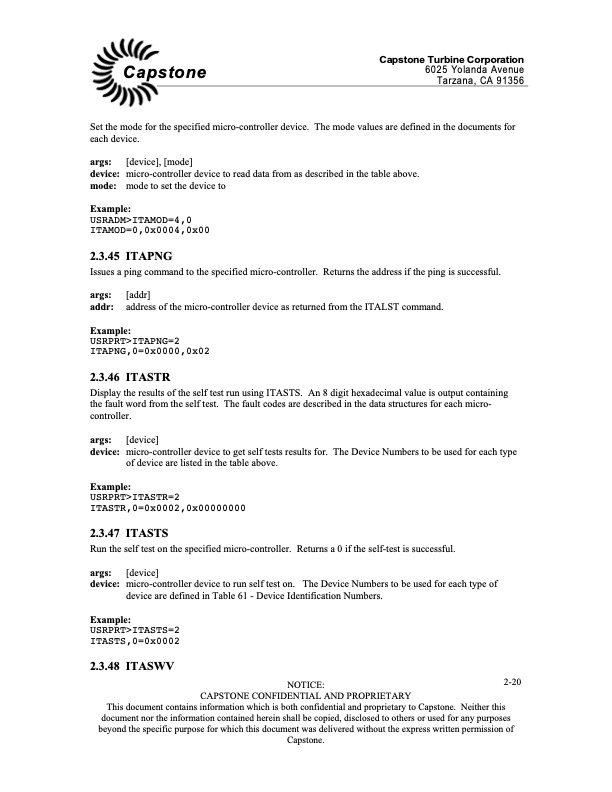 Capstone

Capstone Turbine Corporation
6025 Yolanda Avenue
Tarzana, CA 91356

Set the mode for the specified micro-controller device. The mode values are defined in the documents for each device.

args: [device], [mode]
device: micro-controller device to read data from as described in the table above.
mode: mode to set the device to

Example:
USRADM>ITAMOD=4,0
ITAMOD=0,0x0004,0x00

2.3.45 ITAPNG
Issues a ping command to the specified micro-controller. Returns the address if the ping is successful.

args: [addr]
addr: address of the micro-controller device as returned from the ITALST command.

Example:
USRPRT>ITAPNG=2
ITAPNG,0=0x0000,0x02

2.3.46 ITASTR
Display the results of the self test run using ITASTS. An 8 digit hexadecimal value is output containing the fault word from the self test. The fault codes are described in the data structures for each micro-controller.

args: [device]
device: micro-controller device to get self tests results for. The Device Numbers to be used for each type of device are listed in the table above.

Example:
USRPRT>ITASTR=2
ITASTR,0=0x0002,0x00000000

2.3.47 ITASTS
Run the self test on the specified micro-controller. Returns a 0 if the self-test is successful.

args: [device]
device: micro-controller device to run self test on. The Device Numbers to be used for each type of device are defined in Table 61 - Device Identification Numbers.

Example:
USRPRT>ITASTS=2
ITASTS,0=0x0002

2.3.48 ITASWV

2-20

NOTICE:
CAPSTONE CONFIDENTIAL AND PROPRIETARY
This document contains information which is both confidential and proprietary to Capstone. Neither this document nor the information contained herein shall be copied, disclosed to others or used for any purposes beyond the specific purpose for which this document was delivered without the express written permission of Capstone.